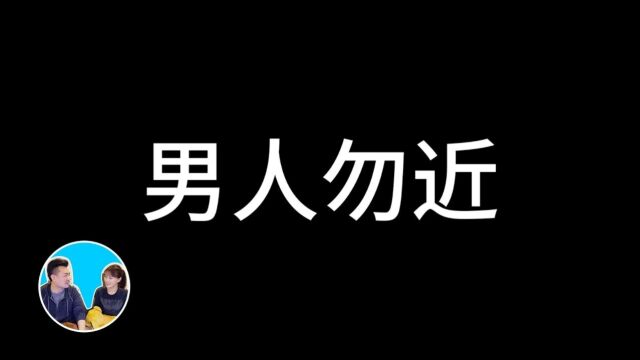 男人勿近